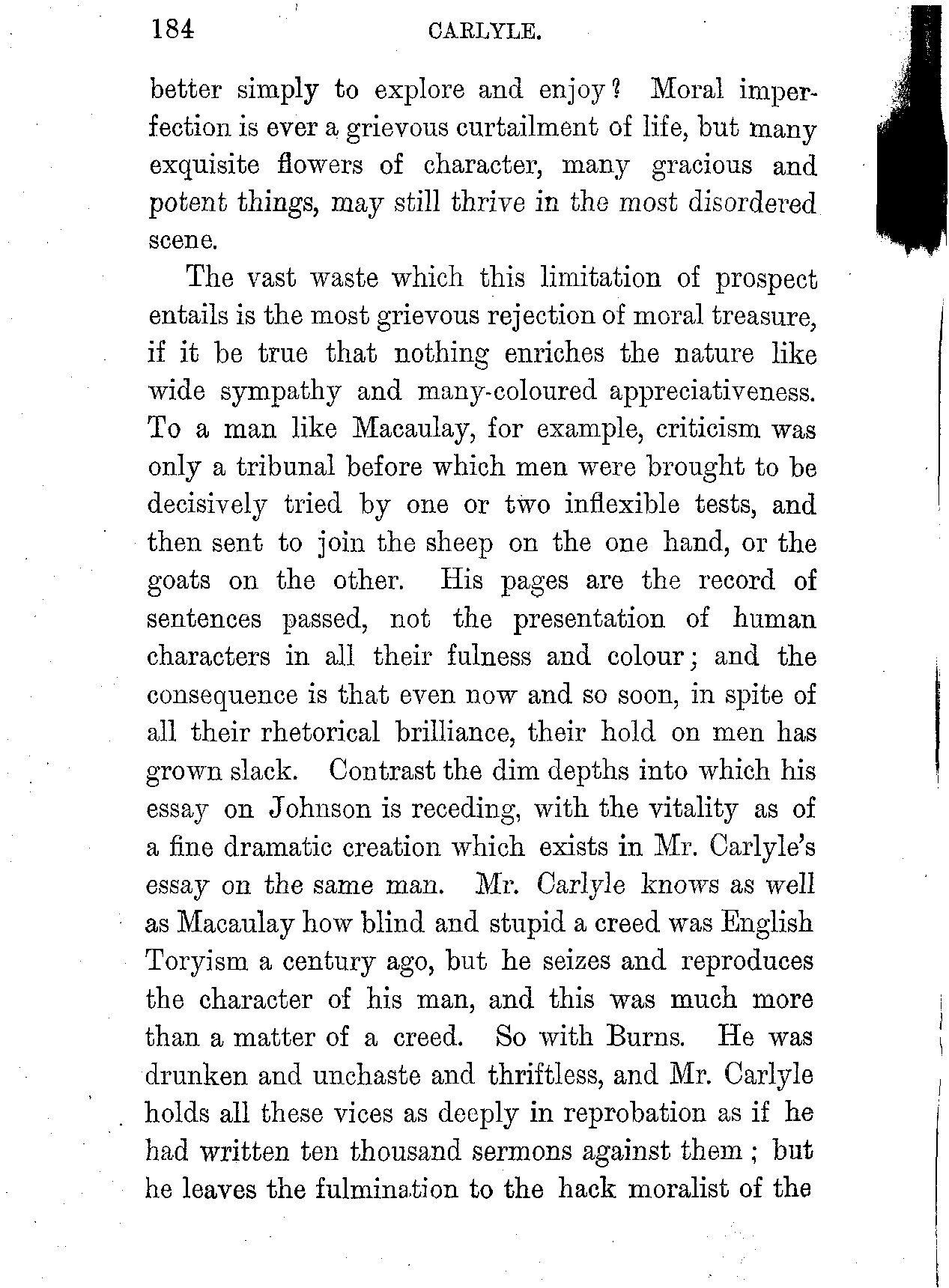 184 CARLYLE.

better simply to explore and enjoy? Moral imperfection is ever a grievous curtailment of life, but many exquisite flowers of character, many gracious and potent things, may still thrive in the most disordered scene.

The vast waste which this limitation of prospect entails is the most grievous rejection of moral treasure, if it be true that nothing enriches the nature like wide sympathy and many-coloured appreciativeness. To a man like Macaulay, for example, criticism was only a tribunal before which men were brought to be decisively tried by one or two inflexible tests, and then sent to join the sheep on the one hand, or the goats on the other. His pages are the record of sentences passed, not the presentation of human characters in all their fulness and colour; and the consequence is that even now and so soon, in spite of all their rhetorical brilliance, their hold on men has grown slack. Contrast the dim depths into which his essay on Johnson is receding, with the vitality as of a fine dramatic creation which exists in Mr. Carlyle's essay on the same man. Mr. Carlyle knows as well as Macaulay how blind and stupid a creed was English Toryism a century ago, but he seizes and reproduces the character of his man, and this was much more than a matter of a creed. So with Burns. He was drunken and unchaste and thriftless, and Mr. Carlyle holds all these vices as deeply in reprobation as if he had written ten thousand sermons against them; but he leaves the fulmination to the hack moralist of the